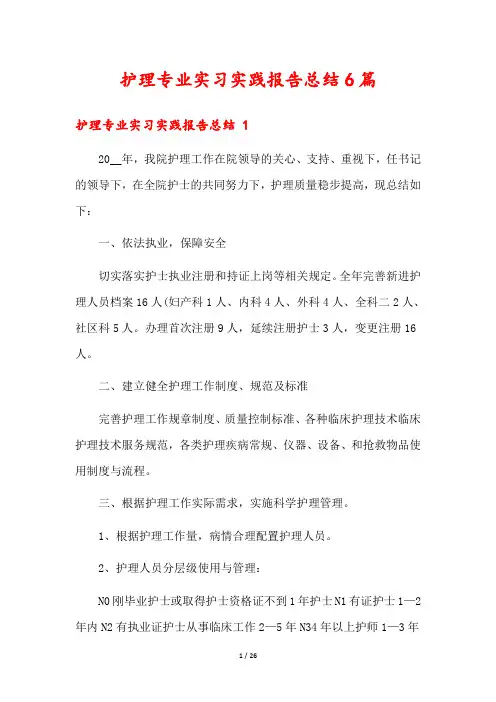 护理专业实习实践报告总结6篇

护理专业实习实践报告总结 1

20__年，我院护理工作在院领导的关心、支持、重视下，任书记的领导下，在全院护士的共同努力下，护理质量稳步提高，现总结如下：

一、依法执业，保障安全

切实落实护士执业注册和持证上岗等相关规定。全年完善新进护理人员档案16人(妇产科1人、内科4人、外科4人、全科二2人、社区科5人。办理首次注册9人，延续注册护士3人，变更注册16人。

二、建立健全护理工作制度、规范及标准

完善护理工作规章制度、质量控制标准、各种临床护理技术临床护理技术服务规范，各类护理疾病常规、仪器、设备、和抢救物品使用制度与流程。

三、根据护理工作实际需求，实施科学护理管理。

1、根据护理工作量，病情合理配置护理人员。

2、护理人员分层级使用与管理：

N0刚毕业护士或取得护士资格证不到1年护士N1有证护士1—2年内N2有执业证护士从事临床工作2—5年N34年以上护师1—3年

1 / 26